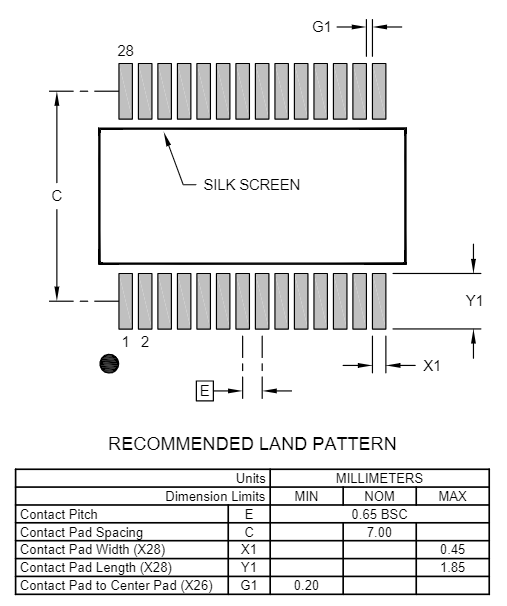 G1

28

C

SILK SCREEN

Y1

1 2

X1

E

RECOMMENDED LAND PATTERN

| Units | | MILLIMETERS | | |
|---|---|---|---|---|
| Dimension Limits | | MIN | NOM | MAX |
| Contact Pitch | E | 0.65 BSC | | |
| Contact Pad Spacing | C | | 7.00 | |
| Contact Pad Width (X28) | X1 | | | 0.45 |
| Contact Pad Length (X28) | Y1 | | | 1.85 |
| Contact Pad to Center Pad (X26) | G1 | 0.20 | | |